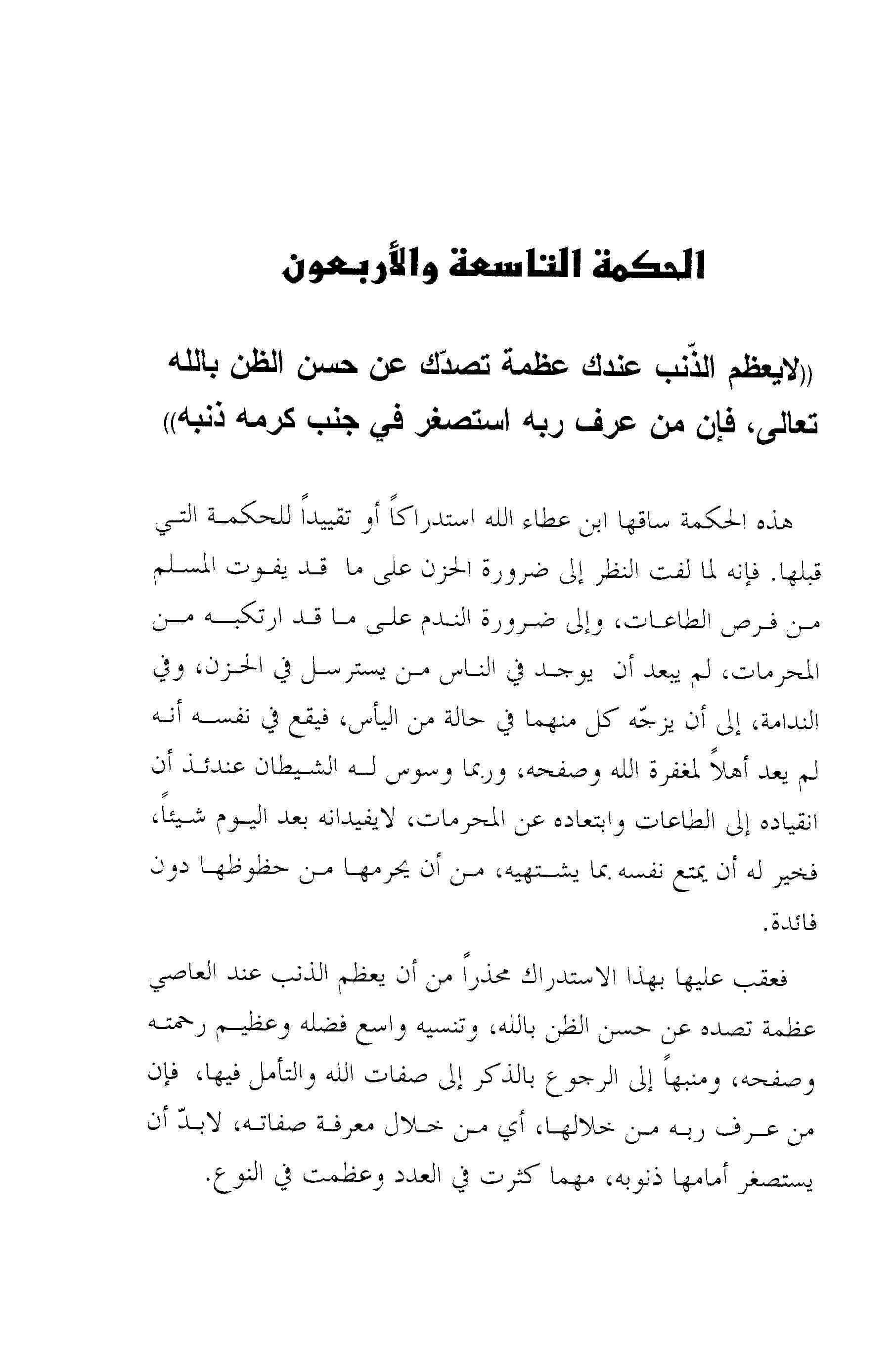 الحكمة التاسعة والأربعون

((لايعظم الذّنب عندك عظمة تصدّك عن حسن الظن بالله تعالى، فإن من عرف ربه استصغر في جنب كرمه ذنبه))

هذه الحكمة ساقها ابن عطاء الله استدراكاً أو تقييداً للحكمة التي قبلها. فإنه لما لفت النظر إلى ضرورة الحزن على ما قد يفوت المسلم من فرص الطاعات، وإلى ضرورة الندم على ما قد ارتكبه من المحرمات، لم يبعد أن يوجد في الناس من يسترسل في الحزن، وفي الندامة، إلى أن يزجّه كل منهما في حالة من اليأس، فيقع في نفسه أنه لم يعد أهلاً لمغفرة الله وصفحه، وربما وسوس له الشيطان عندئذ أن انقياده إلى الطاعات وابتعاده عن المحرمات، لايفيدانه بعد اليوم شيئاً، فخير له أن يمتع نفسه بما يشتهيه، من أن يحرمها من حظوظها دون فائدة.

فعقب عليها بهذا الاستدراك محذراً من أن يعظم الذنب عند العاصي عظمة تصده عن حسن الظن بالله، وتنسيه واسع فضله وعظيم رحمته وصفحه، ومنبهاً إلى الرجوع بالذكر إلى صفات الله والتأمل فيها، فإن من عرف ربه من خلالها، أي من خلال معرفة صفاته، لابدّ أن يستصغر أمامها ذنوبه، مهما كثرت في العدد وعظمت في النوع.